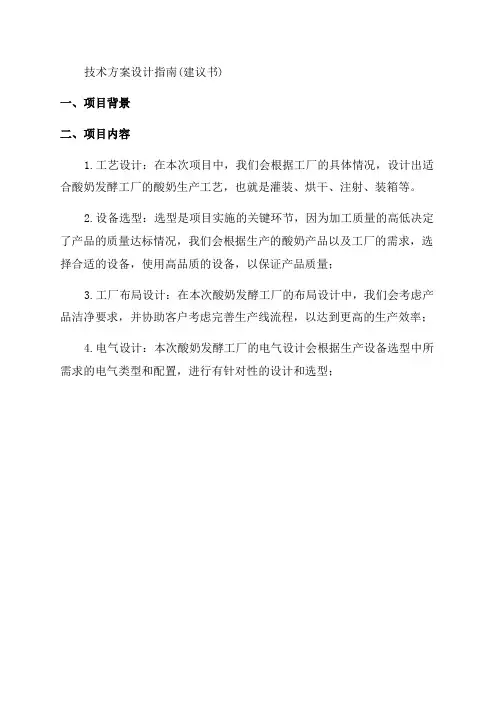 技术方案设计指南(建议书)

一、项目背景

二、项目内容

1.工艺设计：在本次项目中，我们会根据工厂的具体情况，设计出适合酸奶发酵工厂的酸奶生产工艺，也就是灌装、烘干、注射、装箱等。

2.设备选型：选型是项目实施的关键环节，因为加工质量的高低决定了产品的质量达标情况，我们会根据生产的酸奶产品以及工厂的需求，选择合适的设备，使用高品质的设备，以保证产品质量；

3.工厂布局设计：在本次酸奶发酵工厂的布局设计中，我们会考虑产品洁净要求，并协助客户考虑完善生产线流程，以达到更高的生产效率；

4.电气设计：本次酸奶发酵工厂的电气设计会根据生产设备选型中所需求的电气类型和配置，进行有针对性的设计和选型；